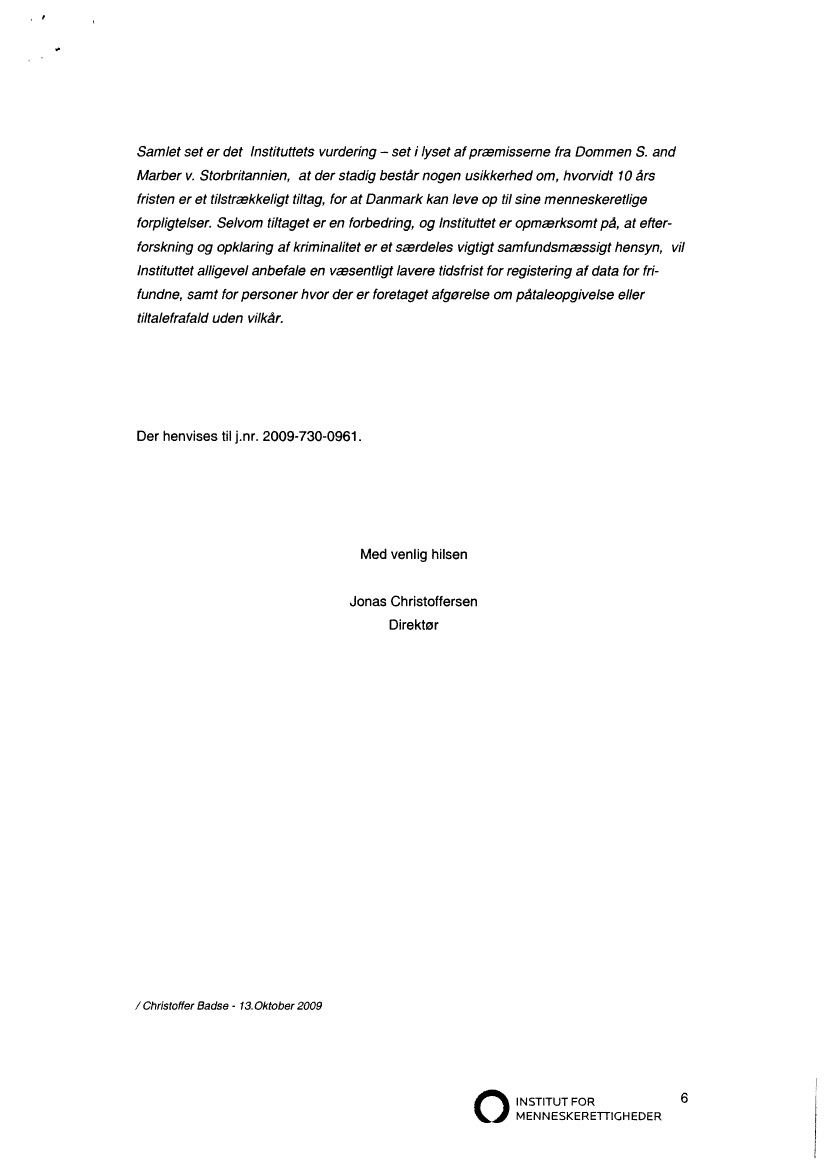 Samlet set er det Instituttets vurdering – set i lyset af præmisserne fra Dommen S. and Marber v. Storbritannien, at der stadig består nogen usikkerhed om, hvorvidt 10 års fristen er et tilstrækkeligt tiltag, for at Danmark kan leve op til sine menneskeretlige forpligtelser. Selvom tiltaget er en forbedring, og Instituttet er opmærksomt på, at efterforskning og opklaring af kriminalitet er et særdeles vigtigt samfundsmæssigt hensyn, vil Instituttet alligevel anbefale en væsentligt lavere tidsfrist for registering af data for frifundne, samt for personer hvor der er foretaget afgørelse om påtaleopgivelse eller tiltalefrafald uden vilkår.

Der henvises til j.nr. 2009-730-0961.

Med venlig hilsen

Jonas Christoffersen
Direktør

/ Christoffer Badse - 13.Oktober 2009

INSTITUT FOR
MENNESKERETTIGHEDER

6